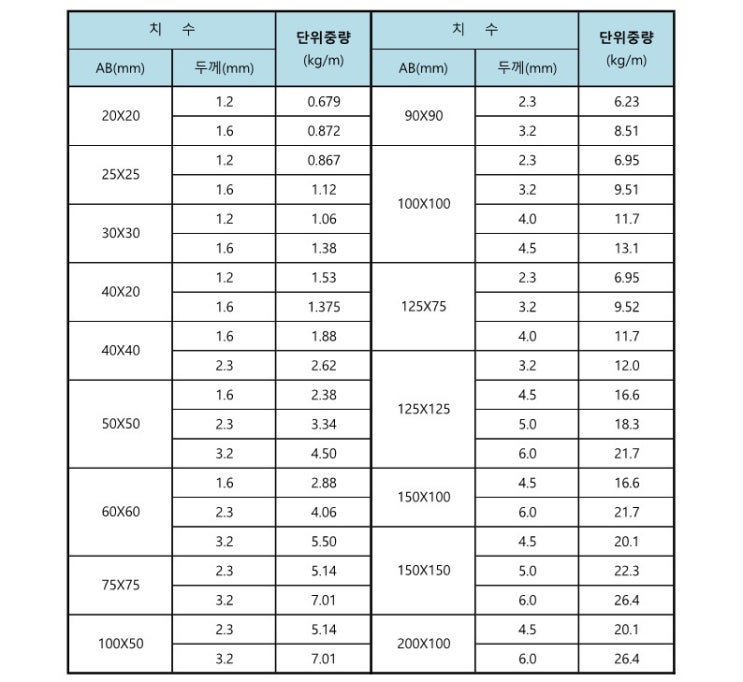 | 치 수 | | 단위중량 (kg/m) | 치 수 | | 단위중량 (kg/m) |
|---|---|---|---|---|---|
| AB(mm) | 두께(mm) | | AB(mm) | 두께(mm) | |
| 20X20 | 1.2 | 0.679 | 90X90 | 2.3 | 6.23 |
| | 1.6 | 0.872 | | 3.2 | 8.51 |
| 25X25 | 1.2 | 0.867 | 100X100 | 2.3 | 6.95 |
| | 1.6 | 1.12 | | 3.2 | 9.51 |
| 30X30 | 1.2 | 1.06 | | 4.0 | 11.7 |
| | 1.6 | 1.38 | | 4.5 | 13.1 |
| 40X20 | 1.2 | 1.53 | 125X75 | 2.3 | 6.95 |
| | 1.6 | 1.375 | | 3.2 | 9.52 |
| 40X40 | 1.6 | 1.88 | | 4.0 | 11.7 |
| | 2.3 | 2.62 | 125X125 | 3.2 | 12.0 |
| 50X50 | 1.6 | 2.38 | | 4.5 | 16.6 |
| | 2.3 | 3.34 | | 5.0 | 18.3 |
| | 3.2 | 4.50 | | 6.0 | 21.7 |
| 60X60 | 1.6 | 2.88 | 150X100 | 4.5 | 16.6 |
| | 2.3 | 4.06 | | 6.0 | 21.7 |
| | 3.2 | 5.50 | 150X150 | 4.5 | 20.1 |
| 75X75 | 2.3 | 5.14 | | 5.0 | 22.3 |
| | 3.2 | 7.01 | | 6.0 | 26.4 |
| 100X50 | 2.3 | 5.14 | 200X100 | 4.5 | 20.1 |
| | 3.2 | 7.01 | | 6.0 | 26.4 |